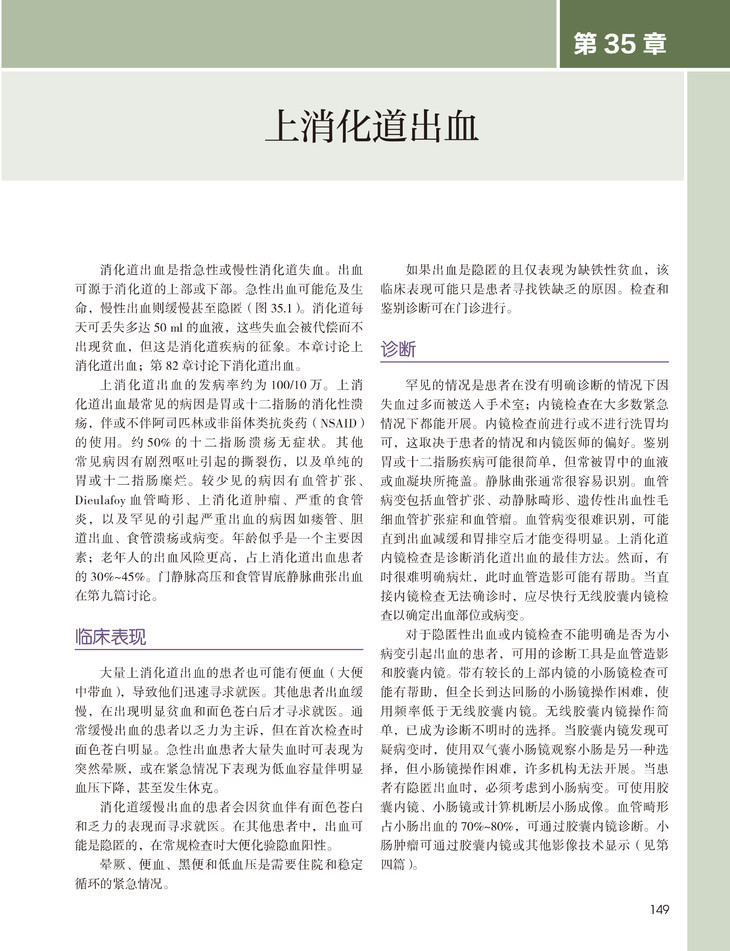 第 35 章

上消化道出血

消化道出血是指急性或慢性消化道失血。出血可源于消化道的上部或下部。急性出血可能危及生命，慢性出血则缓慢甚至隐匿（图 35.1）。消化道每天可丢失多达 50 ml 的血液，这些失血会被代偿而不出现贫血，但这是消化道疾病的征象。本章讨论上消化道出血；第 82 章讨论下消化道出血。

上消化道出血的发病率约为 100/10 万。上消化道出血最常见的病因是胃或十二指肠的消化性溃疡，伴或不伴阿司匹林或非甾体类抗炎药（NSAID）的使用。约 50% 的十二指肠溃疡无症状。其他常见病因有剧烈呕吐引起的撕裂伤，以及单纯的胃或十二指肠糜烂。较少见的病因有血管扩张、Dieulafoy 血管畸形、上消化道肿瘤、严重的食管炎，以及罕见的引起严重出血的病因如瘘管、胆道出血、食管溃疡或病变。年龄似乎是一个主要因素；老年人的出血风险更高，占上消化道出血患者的 30%~45%。门静脉高压和食管胃底静脉曲张出血在第九篇讨论。

临床表现

大量上消化道出血的患者也可能有便血（大便中带血），导致他们迅速寻求就医。其他患者出血缓慢，在出现明显贫血和面色苍白后才寻求就医。通常缓慢出血的患者以乏力为主诉，但在首次检查时面色苍白明显。急性出血患者大量失血时可表现为突然晕厥，或在紧急情况下表现为低血容量伴明显血压下降，甚至发生休克。

消化道缓慢出血的患者会因贫血伴有面色苍白和乏力的表现而寻求就医。在其他患者中，出血可能是隐匿的，在常规检查时大便化验隐血阳性。

晕厥、便血、黑便和低血压是需要住院和稳定循环的紧急情况。

如果出血是隐匿的且仅表现为缺铁性贫血，该临床表现可能只是患者寻找铁缺乏的原因。检查和鉴别诊断可在门诊进行。

诊断

罕见的情况是患者在没有明确诊断的情况下因失血过多而被送入手术室；内镜检查在大多数紧急情况下都能开展。内镜检查前进行或不进行洗胃均可，这取决于患者的情况和内镜医师的偏好。鉴别胃或十二指肠疾病可能很简单，但常被胃中的血液或血凝块所掩盖。静脉曲张通常很容易识别。血管病变包括血管扩张、动静脉畸形、遗传性出血性毛细血管扩张症和血管瘤。血管病变很难识别，可能直到出血减缓和胃排空后才能变得明显。上消化道内镜检查是诊断消化道出血的最佳方法。然而，有时很难明确病灶，此时血管造影可能有帮助。当直接内镜检查无法确诊时，应尽快行无线胶囊内镜检查以确定出血部位或病变。

对于隐匿性出血或内镜检查不能明确是否为小病变引起出血的患者，可用的诊断工具是血管造影和胶囊内镜。带有较长的上部内镜的小肠镜检查可能有帮助，但全长到达回肠的小肠镜操作困难，使用频率低于无线胶囊内镜。无线胶囊内镜操作简单，已成为诊断不明时的选择。当胶囊内镜发现可疑病变时，使用双气囊小肠镜观察小肠是另一种选择，但小肠镜操作困难，许多机构无法开展。当患者有隐匿出血时，必须考虑到小肠病变。可使用胶囊内镜、小肠镜或计算机断层小肠成像。血管畸形占小肠出血的 70%~80%，可通过胶囊内镜诊断。小肠肿瘤可通过胶囊内镜或其他影像技术显示（见第四篇）。

149